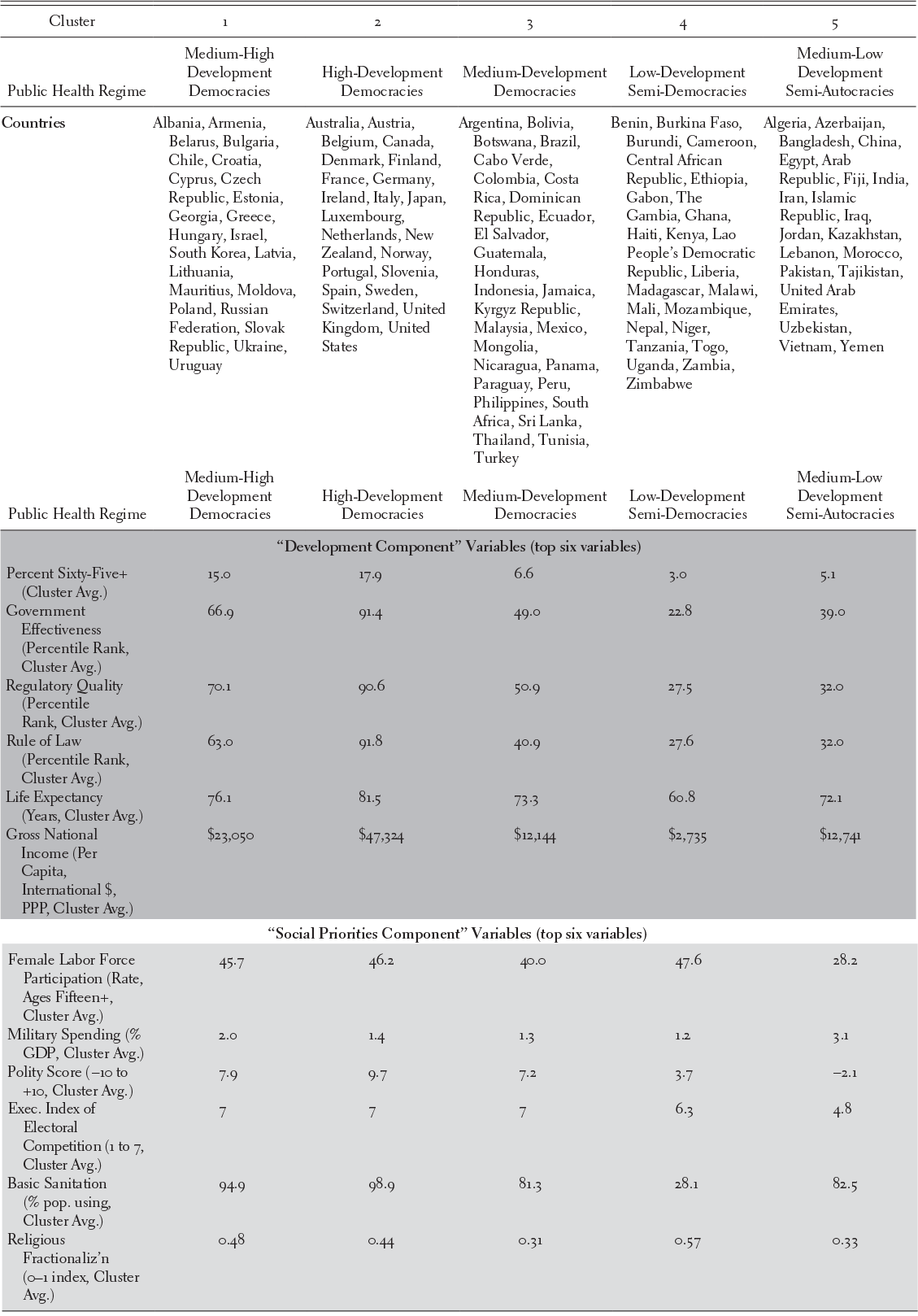 | Cluster | 1 | 2 | 3 | 4 | 5 |
|---|---|---|---|---|---|
| Public Health Regime | Medium-High Development Democracies | High-Development Democracies | Medium-Development Democracies | Low-Development Semi-Democracies | Medium-Low Development Semi-Autocracies |
| Countries | Albania, Armenia, Belarus, Bulgaria, Chile, Croatia, Cyprus, Czech Republic, Estonia, Georgia, Greece, Hungary, Israel, South Korea, Latvia, Lithuania, Mauritius, Moldova, Poland, Russian Federation, Slovak Republic, Ukraine, Uruguay | Australia, Austria, Belgium, Canada, Denmark, Finland, France, Germany, Ireland, Italy, Japan, Luxembourg, Netherlands, New Zealand, Norway, Portugal, Slovenia, Spain, Sweden, Switzerland, United Kingdom, United States | Argentina, Bolivia, Botswana, Brazil, Cabo Verde, Colombia, Costa Rica, Dominican Republic, Ecuador, El Salvador, Guatemala, Honduras, Indonesia, Jamaica, Kyrgyz Republic, Malaysia, Mexico, Mongolia, Nicaragua, Panama, Paraguay, Peru, Philippines, South Africa, Sri Lanka, Thailand, Tunisia, Turkey | Benin, Burkina Faso, Burundi, Cameroon, Central African Republic, Ethiopia, Gabon, The Gambia, Ghana, Haiti, Kenya, Lao People's Democratic Republic, Liberia, Madagascar, Malawi, Mali, Mozambique, Nepal, Niger, Tanzania, Togo, Uganda, Zambia, Zimbabwe | Algeria, Azerbaijan, Bangladesh, China, Egypt, Arab Republic, Fiji, India, Iran, Islamic Republic, Iraq, Jordan, Kazakhstan, Lebanon, Morocco, Pakistan, Tajikistan, United Arab Emirates, Uzbekistan, Vietnam, Yemen |
| Public Health Regime | Medium-High Development Democracies | High-Development Democracies | Medium-Development Democracies | Low-Development Semi-Democracies | Medium-Low Development Semi-Autocracies |
| "Development Component" Variables (top six variables) | | | | | |
| Percent Sixty-Five+ (Cluster Avg.) | 15.0 | 17.9 | 6.6 | 3.0 | 5.1 |
| Government Effectiveness (Percentile Rank, Cluster Avg.) | 66.9 | 91.4 | 49.0 | 22.8 | 39.0 |
| Regulatory Quality (Percentile Rank, Cluster Avg.) | 70.1 | 90.6 | 50.9 | 27.5 | 32.0 |
| Rule of Law (Percentile Rank, Cluster Avg.) | 63.0 | 91.8 | 40.9 | 27.6 | 32.0 |
| Life Expectancy (Years, Cluster Avg.) | 76.1 | 81.5 | 73.3 | 60.8 | 72.1 |
| Gross National Income (Per Capita, International $, PPP, Cluster Avg.) | $23,050 | $47,324 | $12,144 | $2,735 | $12,741 |
| "Social Priorities Component" Variables (top six variables) | | | | | |
| Female Labor Force Participation (Rate, Ages Fifteen+, Cluster Avg.) | 45.7 | 46.2 | 40.0 | 47.6 | 28.2 |
| Military Spending (% GDP, Cluster Avg.) | 2.0 | 1.4 | 1.3 | 1.2 | 3.1 |
| Polity Score (−10 to +10, Cluster Avg.) | 7.9 | 9.7 | 7.2 | 3.7 | −2.1 |
| Exec. Index of Electoral Competition (1 to 7, Cluster Avg.) | 7 | 7 | 7 | 6.3 | 4.8 |
| Basic Sanitation (% pop. using, Cluster Avg.) | 94.9 | 98.9 | 81.3 | 28.1 | 82.5 |
| Religious Fractionaliz'n (0–1 index, Cluster Avg.) | 0.48 | 0.44 | 0.31 | 0.57 | 0.33 |